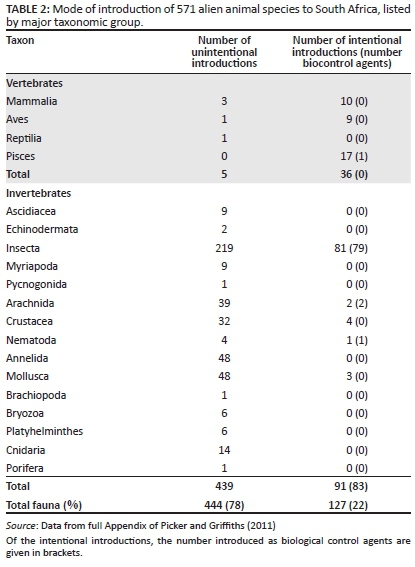 TABLE 2: Mode of introduction of 571 alien animal species to South Africa, listed by major taxonomic group.

| Taxon | Number of unintentional introductions | Number of intentional introductions (number biocontrol agents) |
|---|---|---|
| Vertebrates | | |
| Mammalia | 3 | 10 (0) |
| Aves | 1 | 9 (0) |
| Reptilia | 1 | 0 (0) |
| Pisces | 0 | 17 (1) |
| Total | 5 | 36 (0) |
| Invertebrates | | |
| Ascidiacea | 9 | 0 (0) |
| Echinodermata | 2 | 0 (0) |
| Insecta | 219 | 81 (79) |
| Myriapoda | 9 | 0 (0) |
| Pycnogonida | 1 | 0 (0) |
| Arachnida | 39 | 2 (2) |
| Crustacea | 32 | 4 (0) |
| Nematoda | 4 | 1 (1) |
| Annelida | 48 | 0 (0) |
| Mollusca | 48 | 3 (0) |
| Brachiopoda | 1 | 0 (0) |
| Bryozoa | 6 | 0 (0) |
| Platyhelminthes | 6 | 0 (0) |
| Cnidaria | 14 | 0 (0) |
| Porifera | 1 | 0 (0) |
| Total | 439 | 91 (83) |
| Total fauna (%) | 444 (78) | 127 (22) |

Source: Data from full Appendix of Picker and Griffiths (2011)

Of the intentional introductions, the number introduced as biological control agents are given in brackets.